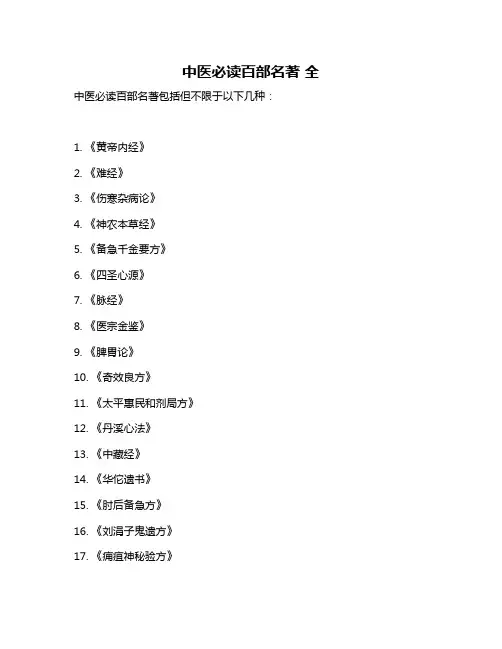 中医必读百部名著 全

中医必读百部名著包括但不限于以下几种：

1. 《黄帝内经》

2. 《难经》

3. 《伤寒杂病论》

4. 《神农本草经》

5. 《备急千金要方》

6. 《四圣心源》

7. 《脉经》

8. 《医宗金鉴》

9. 《脾胃论》

10. 《奇效良方》

11. 《太平惠民和剂局方》

12. 《丹溪心法》

13. 《中藏经》

14. 《华佗遗书》

15. 《肘后备急方》

16. 《刘涓子鬼遗方》

17. 《痈疽神秘验方》